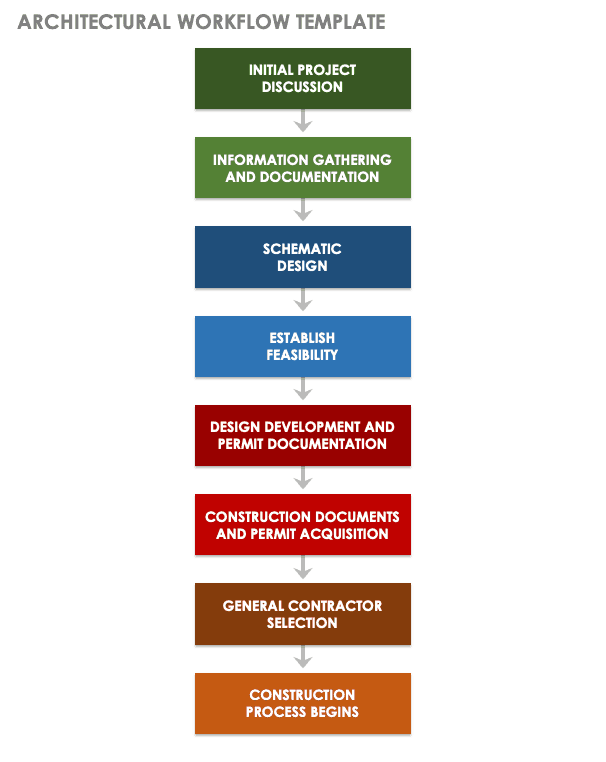 ARCHITECTURAL WORKFLOW TEMPLATE

INITIAL PROJECT DISCUSSION

INFORMATION GATHERING AND DOCUMENTATION

SCHEMATIC DESIGN

ESTABLISH FEASIBILITY

DESIGN DEVELOPMENT AND PERMIT DOCUMENTATION

CONSTRUCTION DOCUMENTS AND PERMIT ACQUISITION

GENERAL CONTRACTOR SELECTION

CONSTRUCTION PROCESS BEGINS